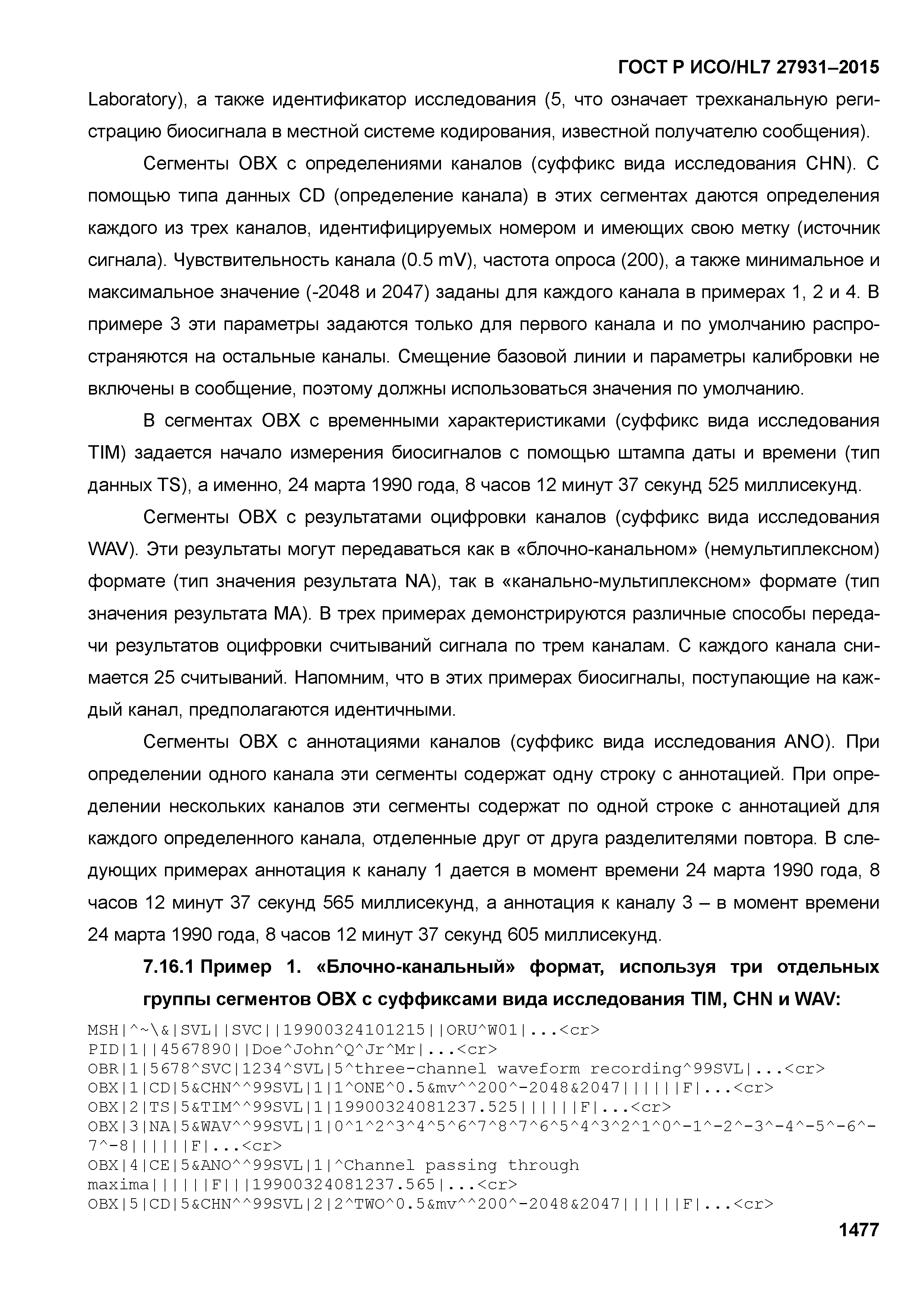 ГОСТ Р ИСО/HL7 27931–2015

Laboratory), а также идентификатор исследования (5, что означает трехканальную регистрацию биосигнала в местной системе кодирования, известной получателю сообщения).

Сегменты OBX с определениями каналов (суффикс вида исследования CHN). С помощью типа данных CD (определение канала) в этих сегментах даются определения каждого из трех каналов, идентифицируемых номером и имеющих свою метку (источник сигнала). Чувствительность канала (0.5 mV), частота опроса (200), а также минимальное и максимальное значение (-2048 и 2047) заданы для каждого канала в примерах 1, 2 и 4. В примере 3 эти параметры задаются только для первого канала и по умолчанию распространяются на остальные каналы. Смещение базовой линии и параметры калибровки не включены в сообщение, поэтому должны использоваться значения по умолчанию.

В сегментах OBX с временными характеристиками (суффикс вида исследования TIM) задается начало измерения биосигналов с помощью штампа даты и времени (тип данных TS), а именно, 24 марта 1990 года, 8 часов 12 минут 37 секунд 525 миллисекунд.

Сегменты OBX с результатами оцифровки каналов (суффикс вида исследования WAV). Эти результаты могут передаваться как в «блочно-канальном» (немультиплексном) формате (тип значения результата NA), так в «канально-мультиплексном» формате (тип значения результата MA). В трех примерах демонстрируются различные способы передачи результатов оцифровки считываний сигнала по трем каналам. С каждого канала снимается 25 считываний. Напомним, что в этих примерах биосигналы, поступающие на каждый канал, предполагаются идентичными.

Сегменты OBX с аннотациями каналов (суффикс вида исследования ANO). При определении одного канала эти сегменты содержат одну строку с аннотацией. При определении нескольких каналов эти сегменты содержат по одной строке с аннотацией для каждого определенного канала, отделенные друг от друга разделителями повтора. В следующих примерах аннотация к каналу 1 дается в момент времени 24 марта 1990 года, 8 часов 12 минут 37 секунд 565 миллисекунд, а аннотация к каналу 3 – в момент времени 24 марта 1990 года, 8 часов 12 минут 37 секунд 605 миллисекунд.

7.16.1 Пример 1. «Блочно-канальный» формат, используя три отдельных группы сегментов OBX с суффиксами вида исследования TIM, CHN и WAV:

MSH|^~\&|SVL||SVC||19900324101215||ORU^W01|...<cr>
PID|1||4567890||Doe^John^Q^Jr^Mr|...<cr>
OBR|1|5678^SVC|1234^SVL|5^three-channel waveform recording^99SVL|...<cr>
OBX|1|CD|5&CHN^^99SVL|1|1^ONE^0.5&mv^^200^-2048&2047||||||F|...<cr>
OBX|2|TS|5&TIM^^99SVL|1|19900324081237.525||||||F|...<cr>
OBX|3|NA|5&WAV^^99SVL|1|0^1^2^3^4^5^6^7^8^7^6^5^4^3^2^1^0^-1^-2^-3^-4^-5^-6^-7^-8||||||F|...<cr>
OBX|4|CE|5&ANO^^99SVL|1|^Channel passing through maxima||||||F|||19900324081237.565|...<cr>
OBX|5|CD|5&CHN^^99SVL|2|2^TWO^0.5&mv^^200^-2048&2047||||||F|...<cr>

1477